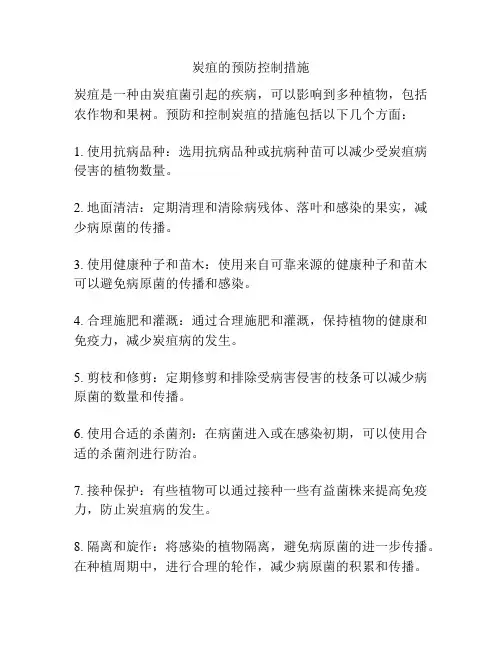 炭疽的预防控制措施

炭疽是一种由炭疽菌引起的疾病，可以影响到多种植物，包括农作物和果树。预防和控制炭疽的措施包括以下几个方面：

1. 使用抗病品种：选用抗病品种或抗病种苗可以减少受炭疽病侵害的植物数量。

2. 地面清洁：定期清理和清除病残体、落叶和感染的果实，减少病原菌的传播。

3. 使用健康种子和苗木：使用来自可靠来源的健康种子和苗木可以避免病原菌的传播和感染。

4. 合理施肥和灌溉：通过合理施肥和灌溉，保持植物的健康和免疫力，减少炭疽病的发生。

5. 剪枝和修剪：定期修剪和排除受病害侵害的枝条可以减少病原菌的数量和传播。

6. 使用合适的杀菌剂：在病菌进入或在感染初期，可以使用合适的杀菌剂进行防治。

7. 接种保护：有些植物可以通过接种一些有益菌株来提高免疫力，防止炭疽病的发生。

8. 隔离和旋作：将感染的植物隔离，避免病原菌的进一步传播。在种植周期中，进行合理的轮作，减少病原菌的积累和传播。